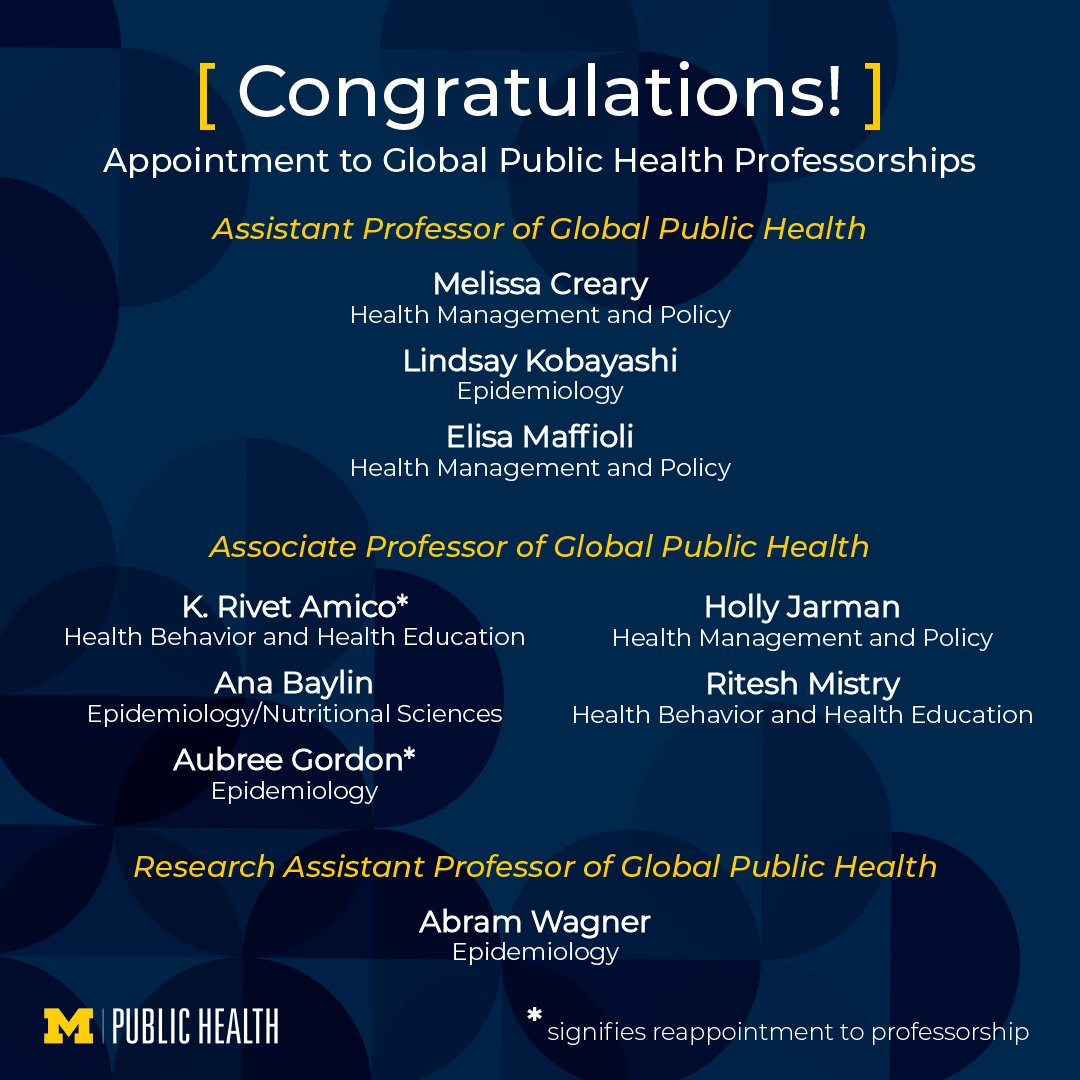 [ Congratulations! ]
Appointment to Global Public Health Professorships

Assistant Professor of Global Public Health

Melissa Creary
Health Management and Policy

Lindsay Kobayashi
Epidemiology

Elisa Maffioli
Health Management and Policy

Associate Professor of Global Public Health

K. Rivet Amico*
Health Behavior and Health Education

Ana Baylin
Epidemiology/Nutritional Sciences

Aubree Gordon*
Epidemiology

Holly Jarman
Health Management and Policy

Ritesh Mistry
Health Behavior and Health Education

Research Assistant Professor of Global Public Health

Abram Wagner
Epidemiology

M | PUBLIC HEALTH

* signifies reappointment to professorship